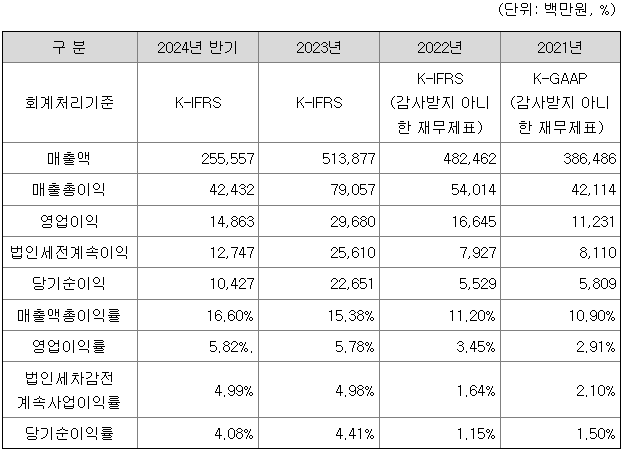 (단위: 백만원, %)

| 구 분 | 2024년 반기 | 2023년 | 2022년 | 2021년 |
|---|---|---|---|---|
| 회계처리기준 | K-IFRS | K-IFRS | K-IFRS (감사받지 아니한 재무제표) | K-GAAP (감사받지 아니한 재무제표) |
| 매출액 | 255,557 | 513,877 | 482,462 | 386,486 |
| 매출총이익 | 42,432 | 79,057 | 54,014 | 42,114 |
| 영업이익 | 14,863 | 29,680 | 16,645 | 11,231 |
| 법인세전계속이익 | 12,747 | 25,610 | 7,927 | 8,110 |
| 당기순이익 | 10,427 | 22,651 | 5,529 | 5,809 |
| 매출액총이익률 | 16.60% | 15.38% | 11.20% | 10.90% |
| 영업이익률 | 5.82%. | 5.78% | 3.45% | 2.91% |
| 법인세차감전 계속사업이익률 | 4.99% | 4.98% | 1.64% | 2.10% |
| 당기순이익률 | 4.08% | 4.41% | 1.15% | 1.50% |